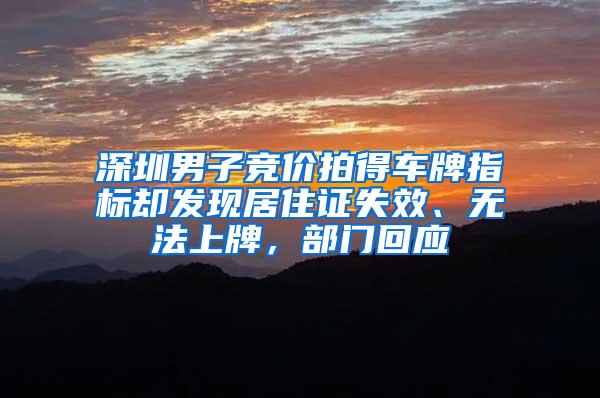 深圳男子竞价拍得车牌指标却发现居住证失效、无法上牌，部门回应